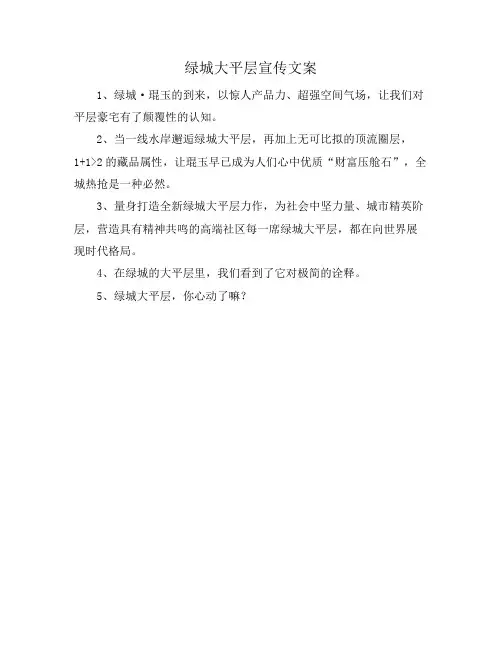 绿城大平层宣传文案

1、绿城·琨玉的到来，以惊人产品力、超强空间气场，让我们对平层豪宅有了颠覆性的认知。

2、当一线水岸邂逅绿城大平层，再加上无可比拟的顶流圈层，1+1>2 的藏品属性，让琨玉早已成为人们心中优质“财富压舱石”，全城热抢是一种必然。

3、量身打造全新绿城大平层力作，为社会中坚力量、城市精英阶层，营造具有精神共鸣的高端社区每一席绿城大平层，都在向世界展现时代格局。

4、在绿城的大平层里，我们看到了它对极简的诠释。

5、绿城大平层，你心动了嘛？